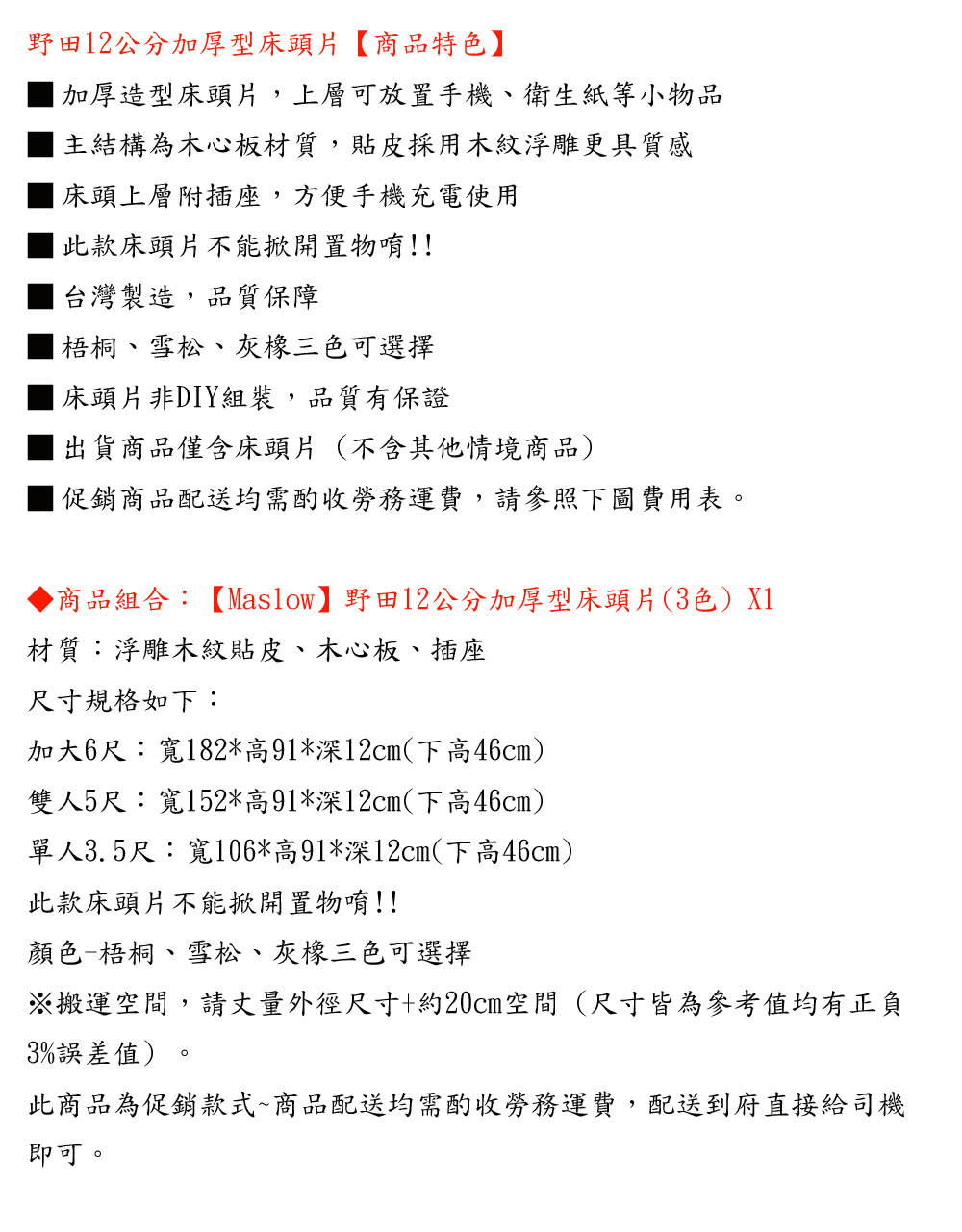 野田12公分加厚型床頭片【商品特色】

■ 加厚造型床頭片，上層可放置手機、衛生紙等小物品

■ 主結構為木心板材質，貼皮採用木紋浮雕更具質感

■ 床頭上層附插座，方便手機充電使用

■ 此款床頭片不能掀開置物唷!!

■ 台灣製造，品質保障

■ 梧桐、雪松、灰橡三色可選擇

■ 床頭片非DIY組裝，品質有保證

■ 出貨商品僅含床頭片（不含其他情境商品）

■ 促銷商品配送均需酌收勞務運費，請參照下圖費用表。

◆商品組合：【Maslow】野田12公分加厚型床頭片(3色) X1

材質：浮雕木紋貼皮、木心板、插座

尺寸規格如下：

加大6尺：寬182*高91*深12cm(下高46cm)

雙人5尺：寬152*高91*深12cm(下高46cm)

單人3.5尺：寬106*高91*深12cm(下高46cm)

此款床頭片不能掀開置物唷!!

顏色-梧桐、雪松、灰橡三色可選擇

※搬運空間，請丈量外徑尺寸+約20cm空間（尺寸皆為參考值均有正負3%誤差值）。

此商品為促銷款式~商品配送均需酌收勞務運費，配送到府直接給司機即可。